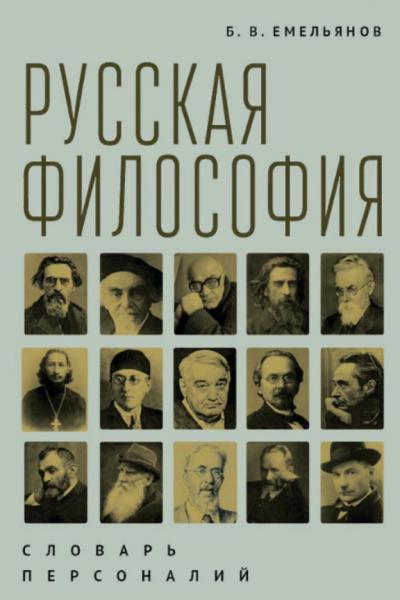 Б. В. ЕМЕЛЬЯНОВ

РУССКАЯ ФИЛОСОФИЯ

СЛОВАРЬ ПЕРСОНАЛИЙ